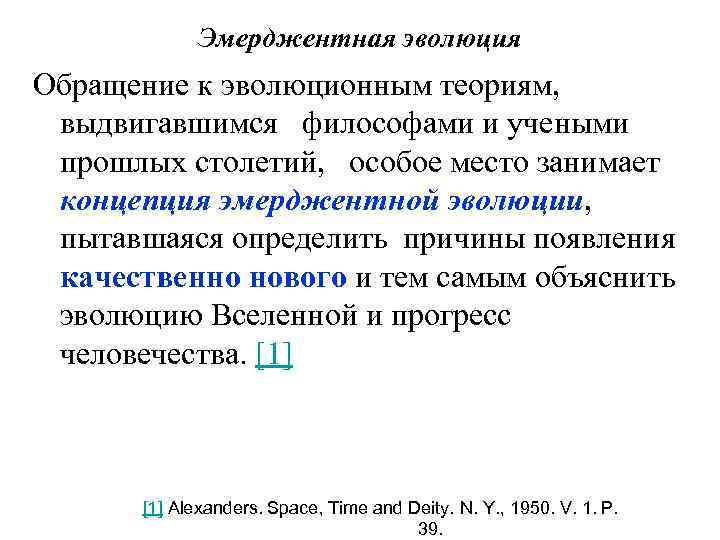 Эмерджентная эволюция

Обращение к эволюционным теориям, выдвигавшимся философами и учеными прошлых столетий, особое место занимает концепция эмерджентной эволюции, пытавшаяся определить причины появления качественно нового и тем самым объяснить эволюцию Вселенной и прогресс человечества. [1]

[1] Alexanders. Space, Time and Deity. N. Y., 1950. V. 1. P. 39.